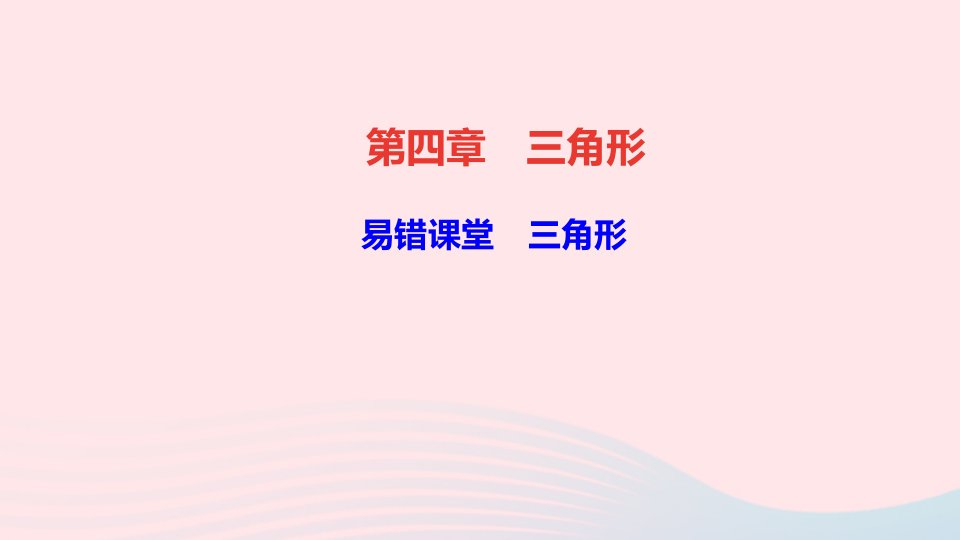 第四章　三角形

易错课堂　三角形